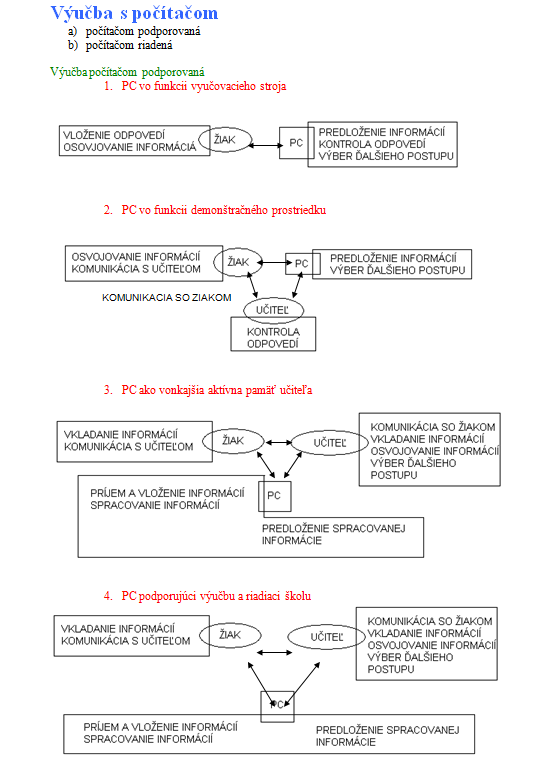 Výučba s počítačom
a) počítačom podporovaná
b) počítačom riadená

Výučba počítačom podporovaná
1. PC vo funkcii vyučovacieho stroja

VLOŽENIE ODPOVEDÍ
OSOVJOVANIE INFORMÁCIÁ

ŽIAK

PC

PREDLOŽENIE INFORMÁCIÍ
KONTROLA ODPOVEDÍ
VÝBER ĎALŠIEHO POSTUPU

2. PC vo funkcii demonštračného prostriedku

OSVOJOVANIE INFORMÁCIÍ
KOMUNIKÁCIA S UČITEĽOM

ŽIAK

PC

PREDLOŽENIE INFORMÁCIÍ
VÝBER ĎALŠIEHO POSTUPU

KOMUNIKACIA SO ZIAKOM

UČITEĽ

KONTROLA
ODPOVEDÍ

3. PC ako vonkajšia aktívna pamäť učiteľa

VKLADANIE INFORMÁCIÍ
KOMUNIKÁCIA S UČITEĽOM

ŽIAK

UČITEĽ

KOMUNIKÁCIA SO ŽIAKOM
VKLADANIE INFORMÁCIÍ
OSVOJOVANIE INFORMÁCIÍ
VÝBER ĎALŠIEHO
POSTUPU

PRÍJEM A VLOŽENIE INFORMÁCIÍ
SPRACOVANIE INFORMÁCIÍ

PC

PREDLOŽENIE SPRACOVANEJ
INFORMÁCIE

4. PC podporujúci výučbu a riadiaci školu

VKLADANIE INFORMÁCIÍ
KOMUNIKÁCIA S UČITEĽOM

ŽIAK

UČITEĽ

KOMUNIKÁCIA SO ŽIAKOM
VKLADANIE INFORMÁCIÍ
OSVOJOVANIE INFORMÁCIÍ
VÝBER ĎALŠIEHO
POSTUPU

PC

PRÍJEM A VLOŽENIE INFORMÁCIÍ
SPRACOVANIE INFORMÁCIÍ

PREDLOŽENIE SPRACOVANEJ
INFORMÁCIE